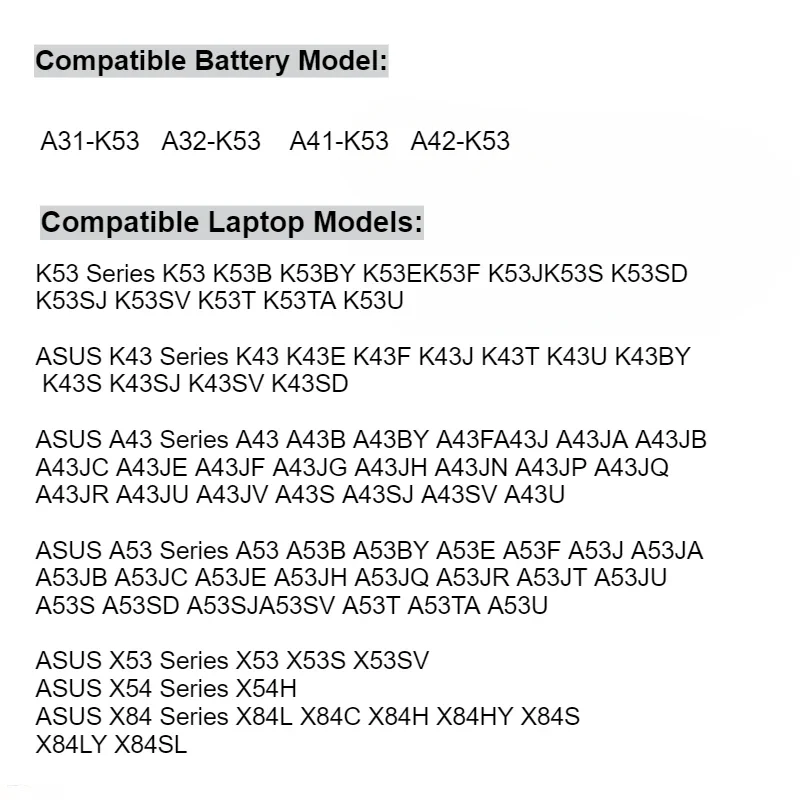 Compatible Battery Model:

A31-K53 A32-K53 A41-K53 A42-K53

Compatible Laptop Models:

K53 Series K53 K53B K53BY K53EK53F K53JK53S K53SD K53SJ K53SV K53T K53TA K53U

ASUS K43 Series K43 K43E K43F K43J K43T K43U K43BY K43S K43SJ K43SV K43SD

ASUS A43 Series A43 A43B A43BY A43FA43J A43JA A43JB A43JC A43JE A43JF A43JG A43JH A43JN A43JP A43JQ A43JR A43JU A43JV A43S A43SJ A43SV A43U

ASUS A53 Series A53 A53B A53BY A53E A53F A53J A53JA A53JB A53JC A53JE A53JH A53JQ A53JR A53JT A53JU A53S A53SD A53SJA53SV A53T A53TA A53U

ASUS X53 Series X53 X53S X53SV
ASUS X54 Series X54H
ASUS X84 Series X84L X84C X84H X84HY X84S X84LY X84SL